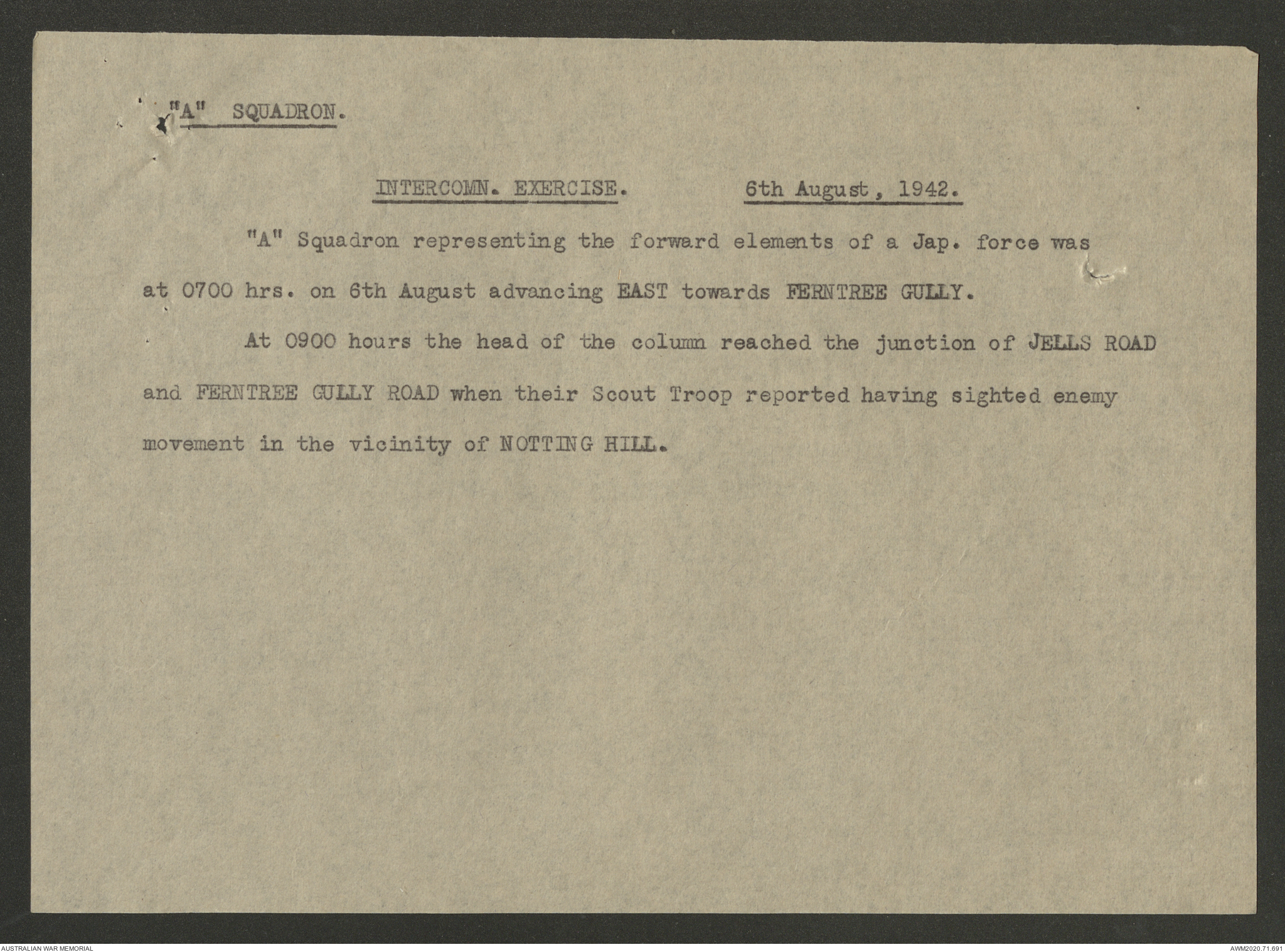 "A" SQUADRON.

INTERCOMN. EXERCISE. 6th August, 1942.

"A" Squadron representing the forward elements of a Jap. force was at 0700 hrs. on 6th August advancing EAST towards FERNTREE GULLY.

At 0900 hours the head of the column reached the junction of JELLS ROAD and FERNTREE GULLY ROAD when their Scout Troop reported having sighted enemy movement in the vicinity of NOTTING HILL.

AUSTRALIAN WAR MEMORIAL

AWM2020.71.691